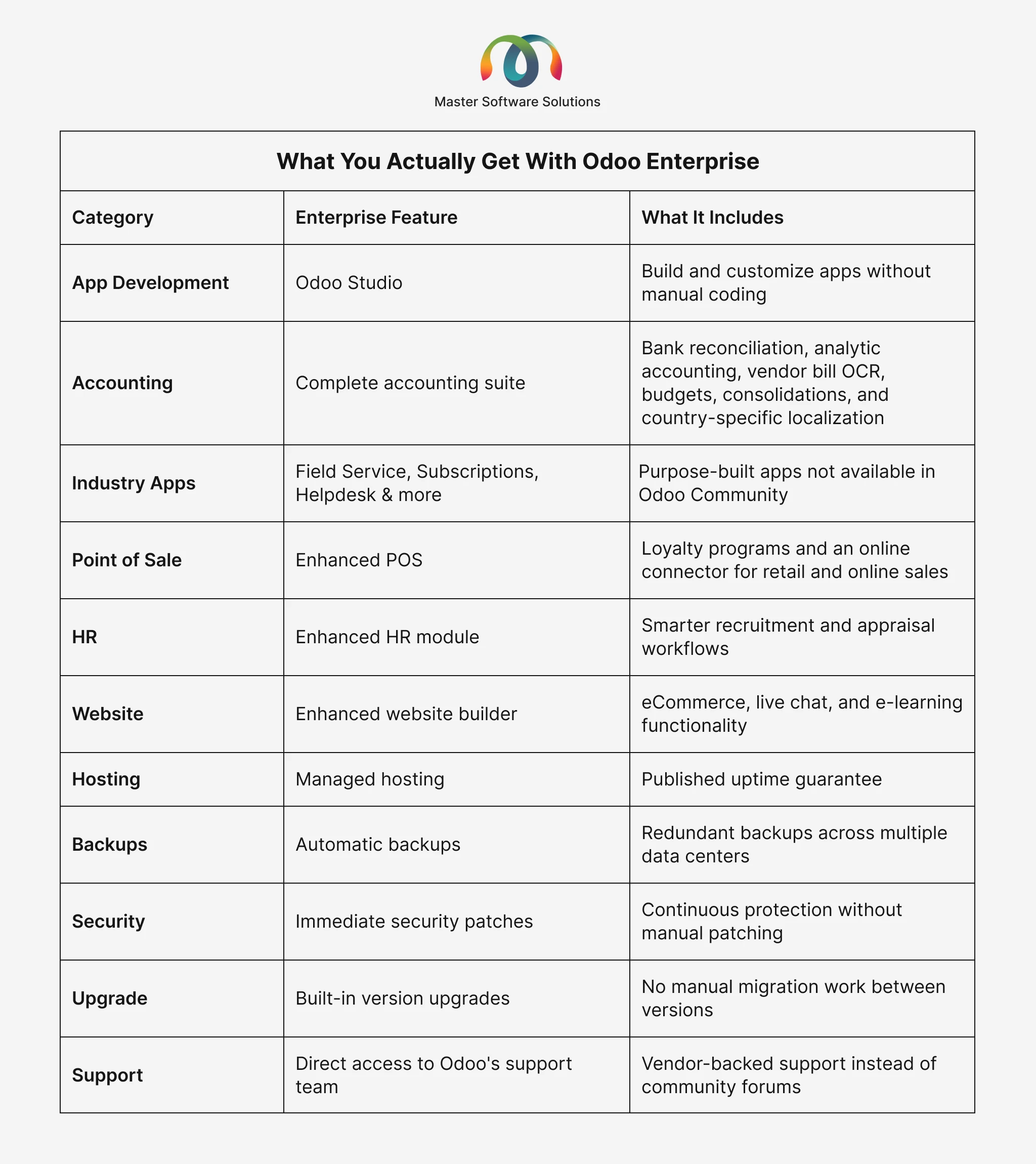 Master Software Solutions

What You Actually Get With Odoo Enterprise

| Category | Enterprise Feature | What It Includes |
|---|---|---|
| App Development | Odoo Studio | Build and customize apps without manual coding |
| Accounting | Complete accounting suite | Bank reconciliation, analytic accounting, vendor bill OCR, budgets, consolidations, and country-specific localization |
| Industry Apps | Field Service, Subscriptions, Helpdesk & more | Purpose-built apps not available in Odoo Community |
| Point of Sale | Enhanced POS | Loyalty programs and an online connector for retail and online sales |
| HR | Enhanced HR module | Smarter recruitment and appraisal workflows |
| Website | Enhanced website builder | eCommerce, live chat, and e-learning functionality |
| Hosting | Managed hosting | Published uptime guarantee |
| Backups | Automatic backups | Redundant backups across multiple data centers |
| Security | Immediate security patches | Continuous protection without manual patching |
| Upgrade | Built-in version upgrades | No manual migration work between versions |
| Support | Direct access to Odoo's support team | Vendor-backed support instead of community forums |